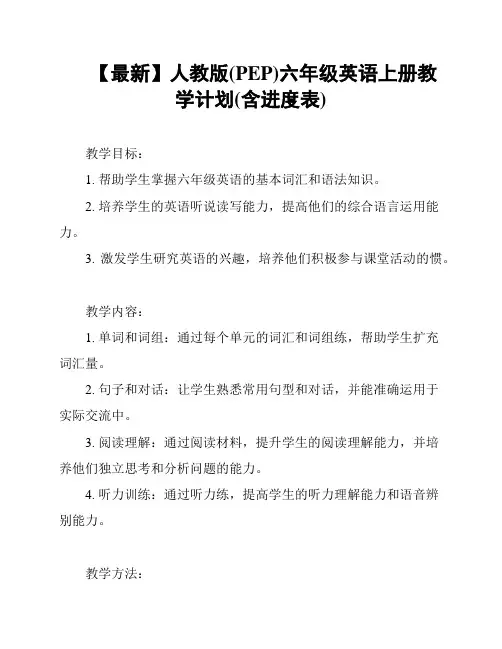 【最新】人教版(PEP)六年级英语上册教学计划(含进度表)

教学目标：

1. 帮助学生掌握六年级英语的基本词汇和语法知识。

2. 培养学生的英语听说读写能力，提高他们的综合语言运用能力。

3. 激发学生研究英语的兴趣，培养他们积极参与课堂活动的惯。

教学内容：

1. 单词和词组：通过每个单元的词汇和词组练，帮助学生扩充词汇量。

2. 句子和对话：让学生熟悉常用句型和对话，并能准确运用于实际交流中。

3. 阅读理解：通过阅读材料，提升学生的阅读理解能力，并培养他们独立思考和分析问题的能力。

4. 听力训练：通过听力练，提高学生的听力理解能力和语音辨别能力。

教学方法：